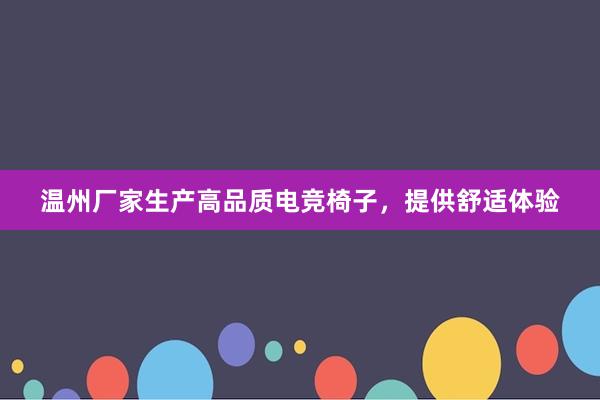 温州厂家生产高品质电竞椅子，提供舒适体验